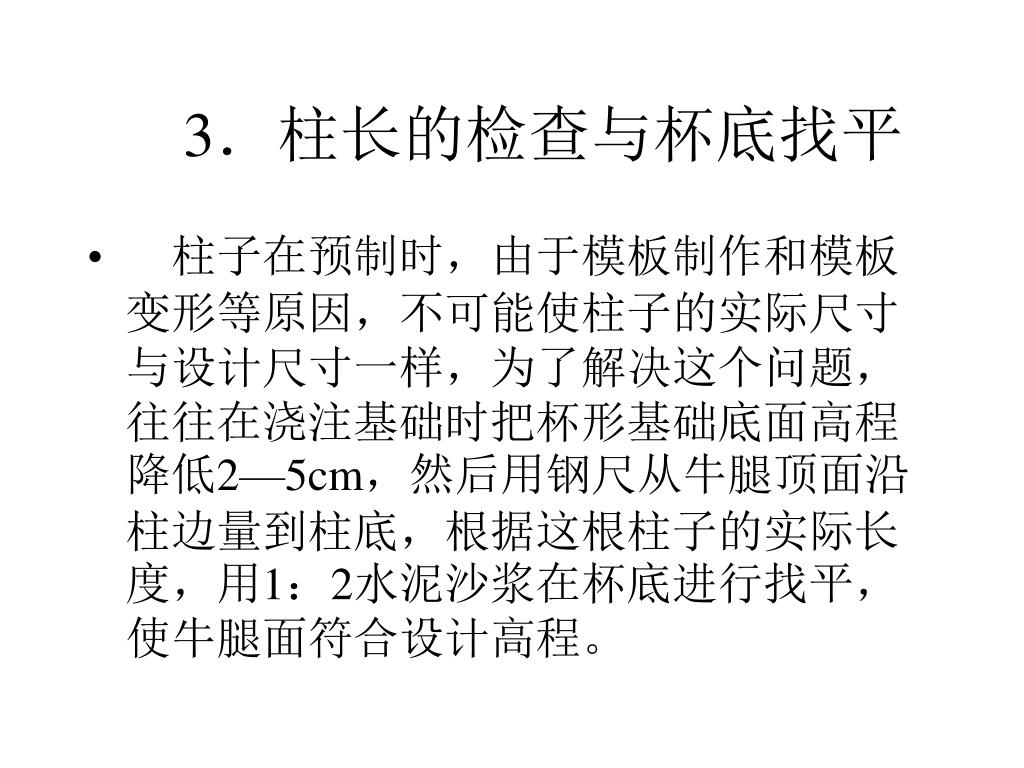 3．柱长的检查与杯底找平

• 柱子在预制时，由于模板制作和模板变形等原因，不可能使柱子的实际尺寸与设计尺寸一样，为了解决这个问题，往往在浇注基础时把杯形基础底面高程降低2—5cm，然后用钢尺从牛腿顶面沿柱边量到柱底，根据这根柱子的实际长度，用1：2水泥沙浆在杯底进行找平，使牛腿面符合设计高程。